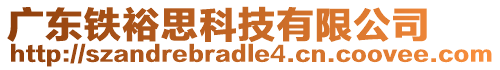 广东铁裕思科技有限公司
http://szandrebradle4.cn.coovee.com